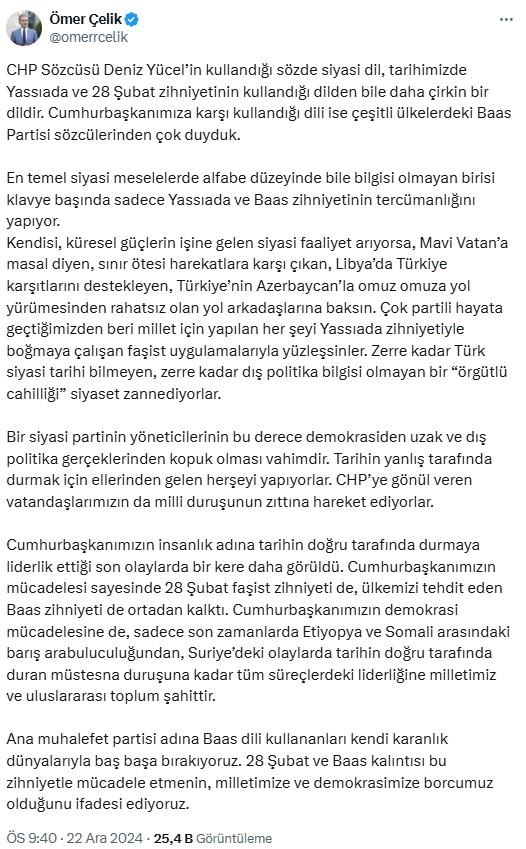 Ömer Çelik
@omerrcelik

CHP Sözcüsü Deniz Yücel'in kullandığı sözde siyasi dil, tarihimizde Yassıada ve 28 Şubat zihniyetinin kullandığı dilden bile daha çirkin bir dildir. Cumhurbaşkanımıza karşı kullandığı dili ise çeşitli ülkelerdeki Baas Partisi sözcülerinden çok duyduk.

En temel siyasi meselelerde alfabe düzeyinde bile bilgisi olmayan birisi klavye başında sadece Yassıada ve Baas zihniyetinin tercümanlığını yapıyor.
Kendisi, küresel güçlerin işine gelen siyasi faaliyet arıyorsa, Mavi Vatan'a masal diyen, sınır ötesi harekatlara karşı çıkan, Libya'da Türkiye karşıtlarını destekleyen, Türkiye'nin Azerbaycan'la omuz omuza yol yürümesinden rahatsız olan yol arkadaşlarına baksın. Çok partili hayata geçtiğimizden beri millet için yapılan her şeyi Yassıada zihniyetiyle boğmaya çalışan faşist uygulamalarıyla yüzleşsinler. Zerre kadar Türk siyasi tarihi bilmeyen, zerre kadar dış politika bilgisi olmayan bir "örgütlü cahilliği" siyaset zannediyorlar.

Bir siyasi partinin yöneticilerinin bu derece demokrasiden uzak ve dış politika gerçeklerinden kopuk olması vahimdir. Tarihin yanlış tarafında durmak için ellerinden gelen herşeyi yapıyorlar. CHP'ye gönül veren vatandaşlarımızın da milli duruşunun zıttına hareket ediyorlar.

Cumhurbaşkanımızın insanlık adına tarihin doğru tarafında durmaya liderlik ettiği son olaylarda bir kere daha görüldü. Cumhurbaşkanımızın mücadelesi sayesinde 28 Şubat faşist zihniyeti de, ülkemizi tehdit eden Baas zihniyeti de ortadan kalktı. Cumhurbaşkanımızın demokrasi mücadelesine de, sadece son zamanlarda Etiyopya ve Somali arasındaki barış arabuluculuğundan, Suriye'deki olaylarda tarihin doğru tarafında duran müstesna duruşuna kadar tüm süreçlerdeki liderliğine milletimiz ve uluslararası toplum şahittir.

Ana muhalefet partisi adına Baas dili kullananları kendi karanlık dünyalarıyla baş başa bırakıyoruz. 28 Şubat ve Baas kalıntısı bu zihniyetle mücadele etmenin, milletimize ve demokrasimize borcumuz olduğunu ifadesi ediyoruz.

ÖS 9:40 · 22 Ara 2024 · 25,4 B Görüntüleme